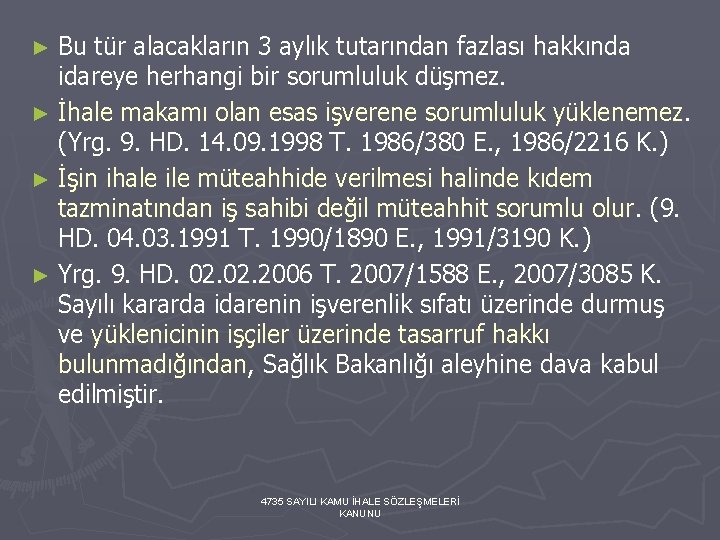 ► Bu tür alacakların 3 aylık tutarından fazlası hakkında idareye herhangi bir sorumluluk düşmez.

► İhale makamı olan esas işverene sorumluluk yüklenemez. (Yrg. 9. HD. 14.09.1998 T. 1986/380 E., 1986/2216 K.)

► İşin ihale ile müteahhide verilmesi halinde kıdem tazminatından iş sahibi değil müteahhit sorumlu olur. (9. HD. 04.03.1991 T. 1990/1890 E., 1991/3190 K.)

► Yrg. 9. HD. 02.02.2006 T. 2007/1588 E., 2007/3085 K. Sayılı kararda idarenin işverenlik sıfatı üzerinde durmuş ve yüklenicinin işçiler üzerinde tasarruf hakkı bulunmadığından, Sağlık Bakanlığı aleyhine dava kabul edilmiştir.

4735 SAYILI KAMU İHALE SÖZLEŞMELERİ KANUNU